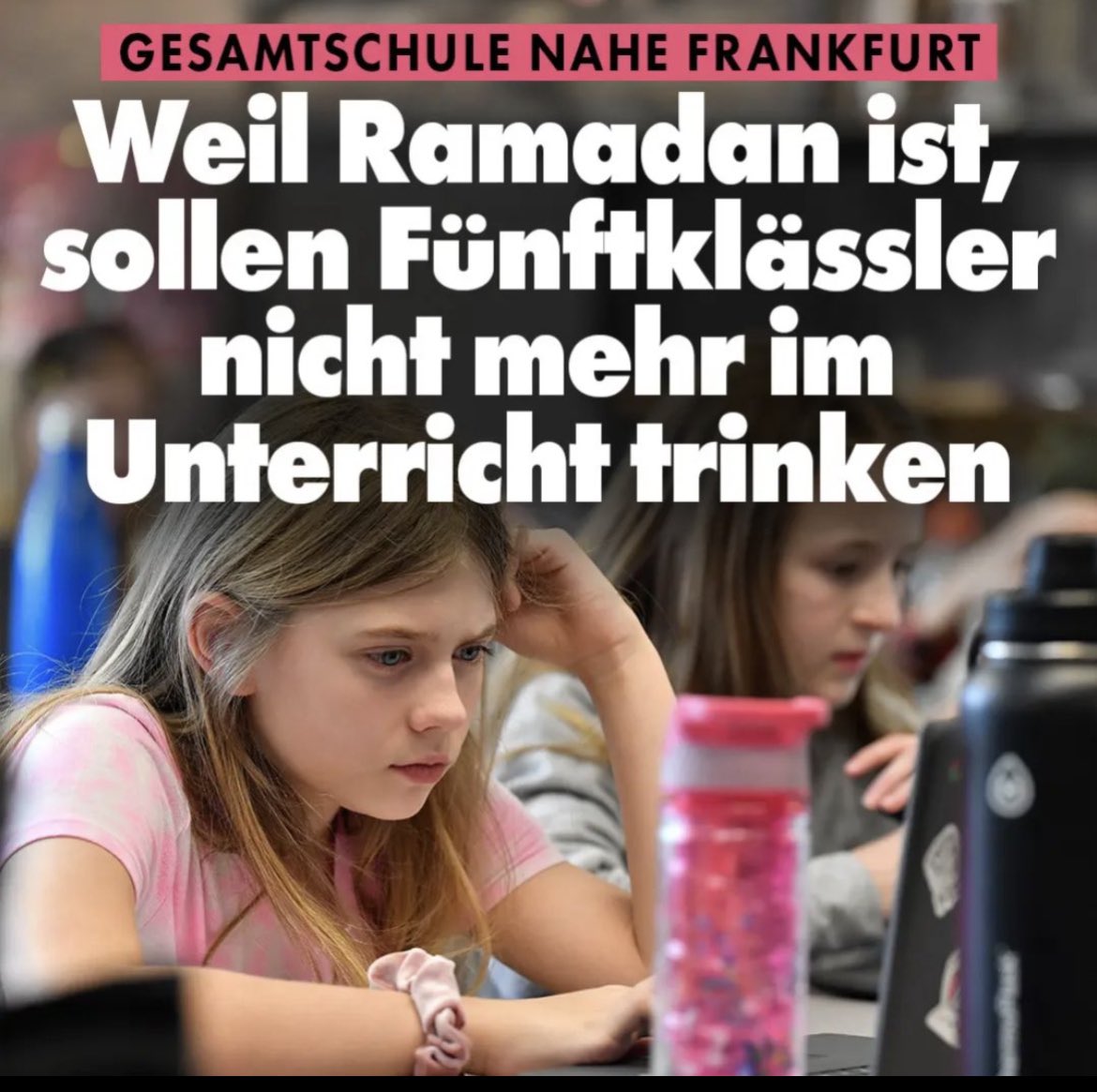 GESAMTSCHULE NAHE FRANKFURT

Weil Ramadan ist, sollen Fünftklässler nicht mehr im Unterricht trinken